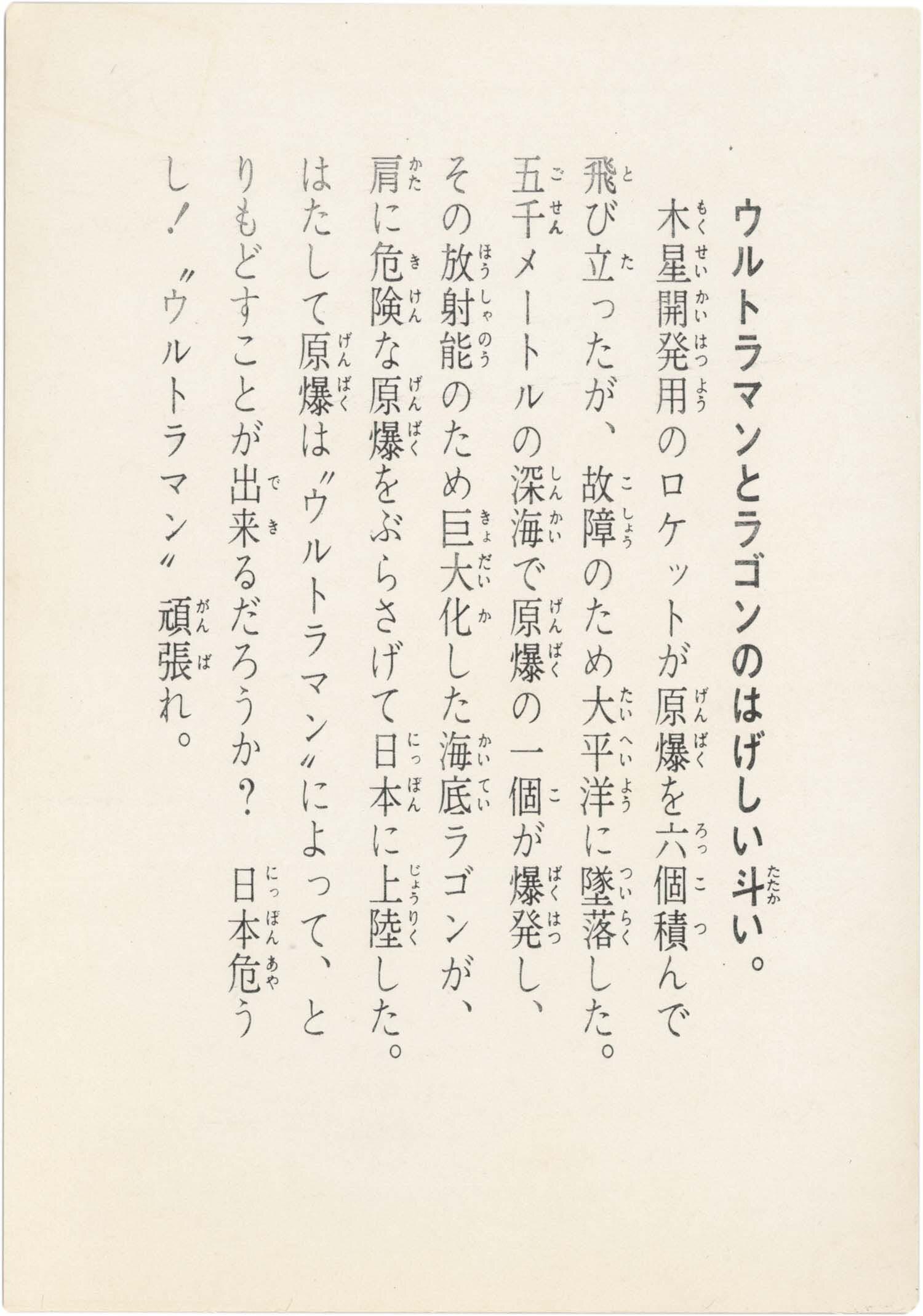 ウルトラマンとラゴンのはげしい斗い。

木星開発用のロケットが原爆を六個積んで飛び立ったが、故障のため大平洋に墜落した。五千メートルの深海で原爆の一個が爆発し、その放射能のため巨大化した海底ラゴンが、肩に危険な原爆をぶらさげて日本に上陸した。はたして原爆は〝ウルトラマン〟によって、とりもどすことが出来るだろうか？　日本危うし！〝ウルトラマン〟頑張れ。